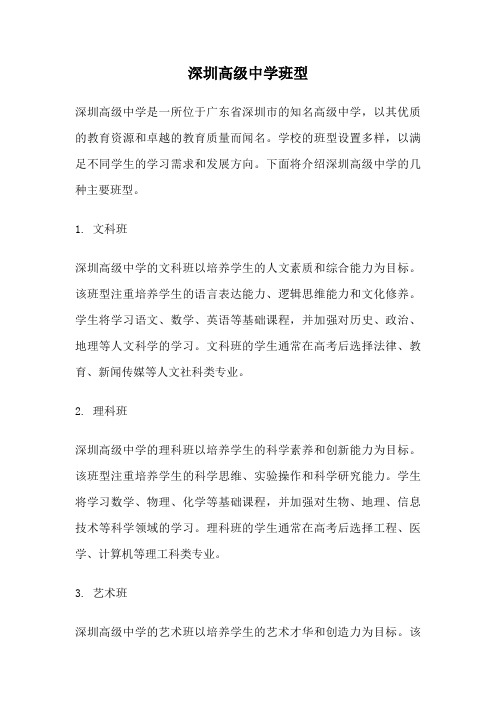 深圳高级中学班型

深圳高级中学是一所位于广东省深圳市的知名高级中学，以其优质的教育资源和卓越的教育质量而闻名。学校的班型设置多样，以满足不同学生的学习需求和发展方向。下面将介绍深圳高级中学的几种主要班型。

1. 文科班

深圳高级中学的文科班以培养学生的人文素质和综合能力为目标。该班型注重培养学生的语言表达能力、逻辑思维能力和文化修养。学生将学习语文、数学、英语等基础课程，并加强对历史、政治、地理等人文科学的学习。文科班的学生通常在高考后选择法律、教育、新闻传媒等人文社科类专业。

2. 理科班

深圳高级中学的理科班以培养学生的科学素养和创新能力为目标。该班型注重培养学生的科学思维、实验操作和科学研究能力。学生将学习数学、物理、化学等基础课程，并加强对生物、地理、信息技术等科学领域的学习。理科班的学生通常在高考后选择工程、医学、计算机等理工科类专业。

3. 艺术班

深圳高级中学的艺术班以培养学生的艺术才华和创造力为目标。该